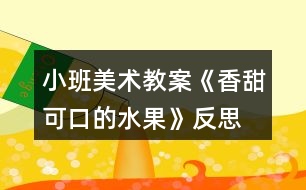 小班美术教案《香甜可口的水果》反思